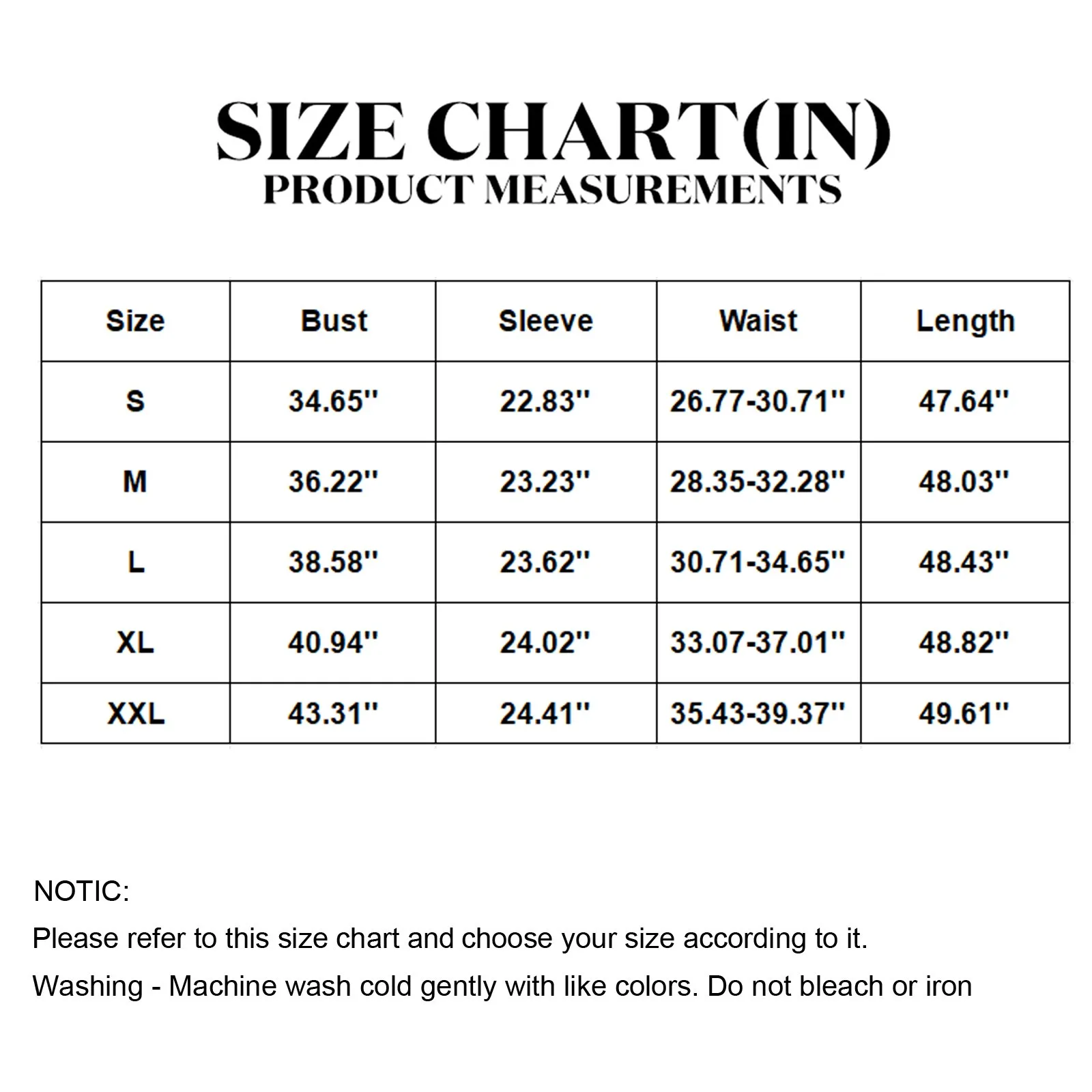 SIZE CHART(IN)
PRODUCT MEASUREMENTS

| Size | Bust | Sleeve | Waist | Length |
|---|---|---|---|---|
| S | 34.65'' | 22.83'' | 26.77-30.71'' | 47.64'' |
| M | 36.22'' | 23.23'' | 28.35-32.28'' | 48.03'' |
| L | 38.58'' | 23.62'' | 30.71-34.65'' | 48.43'' |
| XL | 40.94'' | 24.02'' | 33.07-37.01'' | 48.82'' |
| XXL | 43.31'' | 24.41'' | 35.43-39.37'' | 49.61'' |

NOTIC:
Please refer to this size chart and choose your size according to it.
Washing - Machine wash cold gently with like colors. Do not bleach or iron